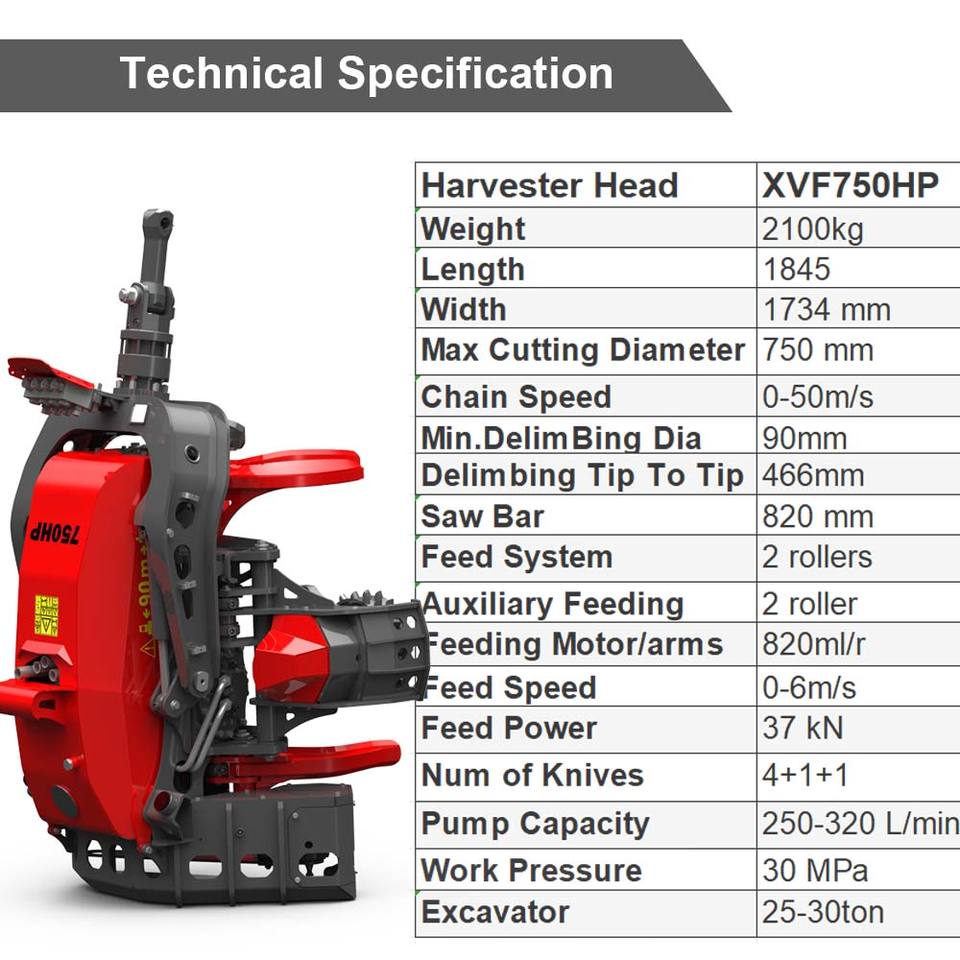 Technical Specification

| Harvester Head | XVF750HP |
|---|---|
| Weight | 2100kg |
| Length | 1845 |
| Width | 1734 mm |
| Max Cutting Diameter | 750 mm |
| Chain Speed | 0-50m/s |
| Min.DelimBing Dia | 90mm |
| Delimbing Tip To Tip | 466mm |
| Saw Bar | 820 mm |
| Feed System | 2 rollers |
| Auxiliary Feeding | 2 roller |
| Feeding Motor/arms | 820ml/r |
| Feed Speed | 0-6m/s |
| Feed Power | 37 kN |
| Num of Knives | 4+1+1 |
| Pump Capacity | 250-320 L/min |
| Work Pressure | 30 MPa |
| Excavator | 25-30ton |

750HP